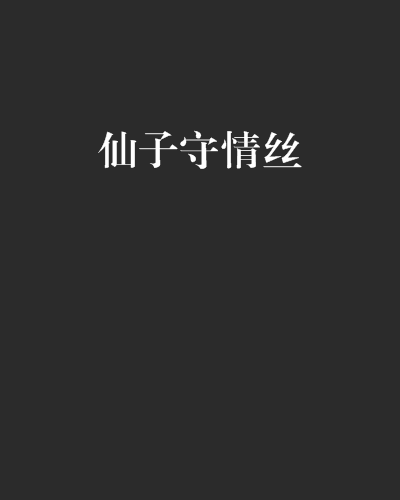 仙子守情丝